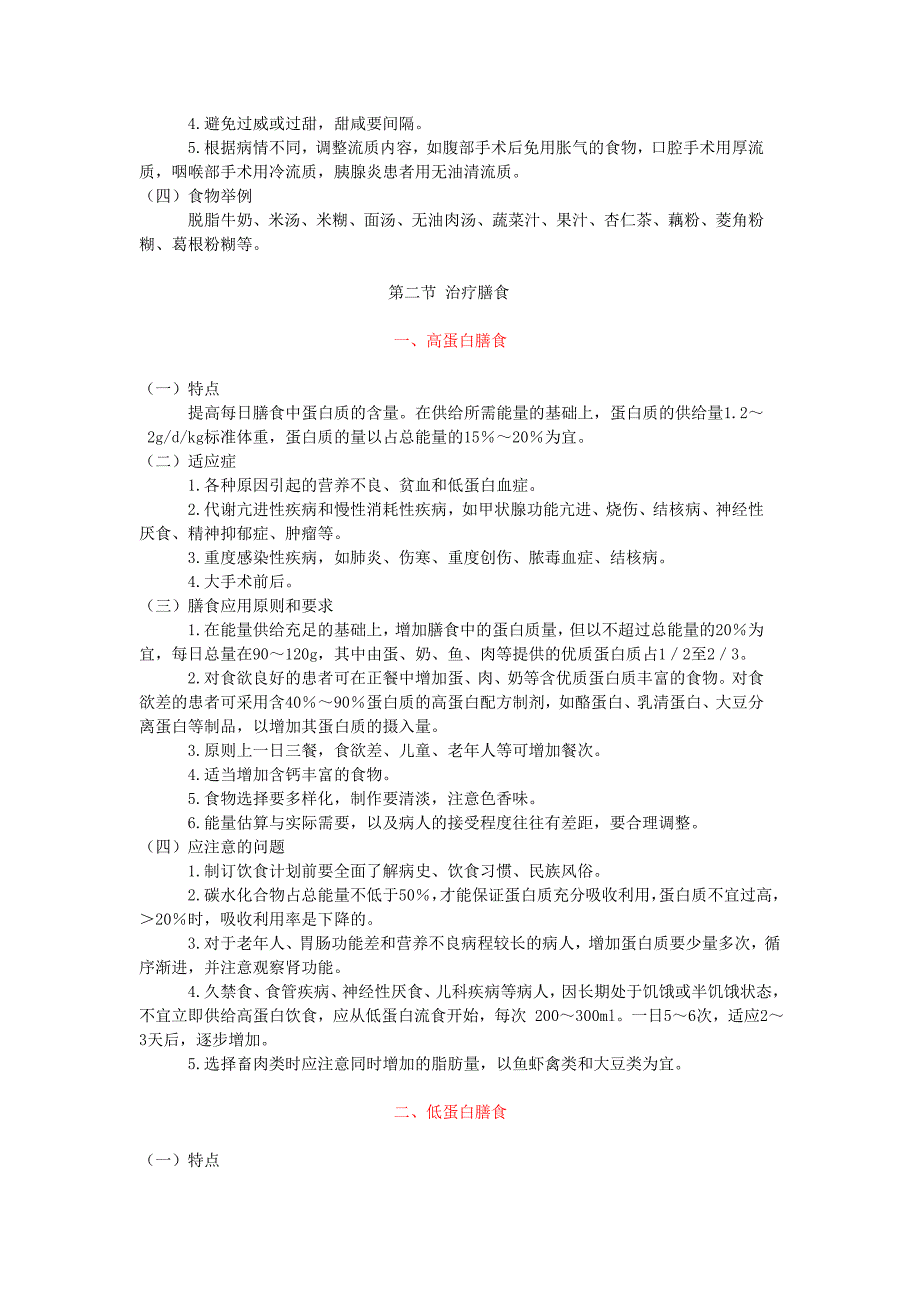 4.避免过咸或过甜，甜咸要间隔。

5.根据病情不同，调整流质内容，如腹部手术后免用胀气的食物，口腔手术用厚流质，咽喉部手术用冷流质，胰腺炎患者用无油清流质。

（四）食物举例

脱脂牛奶、米汤、米糊、面汤、无油肉汤、蔬菜汁、果汁、杏仁茶、藕粉、菱角粉糊、葛根粉糊等。

第二节 治疗膳食

一、高蛋白膳食

（一）特点

提高每日膳食中蛋白质的含量。在供给所需能量的基础上，蛋白质的供给量1.2～2g/d/kg标准体重，蛋白质的量以占总能量的15%～20%为宜。

（二）适应症

1.各种原因引起的营养不良、贫血和低蛋白血症。

2.代谢亢进性疾病和慢性消耗性疾病，如甲状腺功能亢进、烧伤、结核病、神经性厌食、精神抑郁症、肿瘤等。

3.重度感染性疾病，如肺炎、伤寒、重度创伤、脓毒血症、结核病。

4.大手术前后。

（三）膳食应用原则和要求

1.在能量供给充足的基础上，增加膳食中的蛋白质量，但以不超过总能量的20%为宜，每日总量在90～120g，其中由蛋、奶、鱼、肉等提供的优质蛋白质占1／2至2／3。

2.对食欲良好的患者可在正餐中增加蛋、肉、奶等含优质蛋白质丰富的食物。对食欲差的患者可采用含40%～90%蛋白质的高蛋白配方制剂，如酪蛋白、乳清蛋白、大豆分离蛋白等制品，以增加其蛋白质的摄入量。

3.原则上一日三餐，食欲差、儿童、老年人等可增加餐次。

4.适当增加含钙丰富的食物。

5.食物选择要多样化，制作要清淡，注意色香味。

6.能量估算与实际需要，以及病人的接受程度往往有差距，要合理调整。

（四）应注意的问题

1.制订饮食计划前要全面了解病史、饮食习惯、民族风俗。

2.碳水化合物占总能量不低于50%，才能保证蛋白质充分吸收利用，蛋白质不宜过高，＞20%时，吸收利用率是下降的。

3.对于老年人、胃肠功能差和营养不良病程较长的病人，增加蛋白质要少量多次，循序渐进，并注意观察肾功能。

4.久禁食、食管疾病、神经性厌食、儿科疾病等病人，因长期处于饥饿或半饥饿状态，不宜立即供给高蛋白饮食，应从低蛋白流食开始，每次 200～300ml。一日5～6次，适应2～3天后，逐步增加。

5.选择畜肉类时应注意同时增加的脂肪量，以鱼虾禽类和大豆类为宜。

二、低蛋白膳食

（一）特点